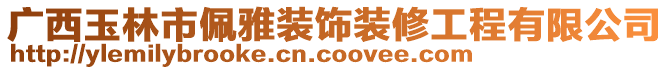 广西玉林市佩雅装饰装修工程有限公司
http://ylemilybrooke.cn.coovee.com